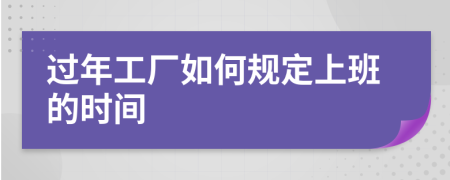 过年工厂如何规定上班的时间